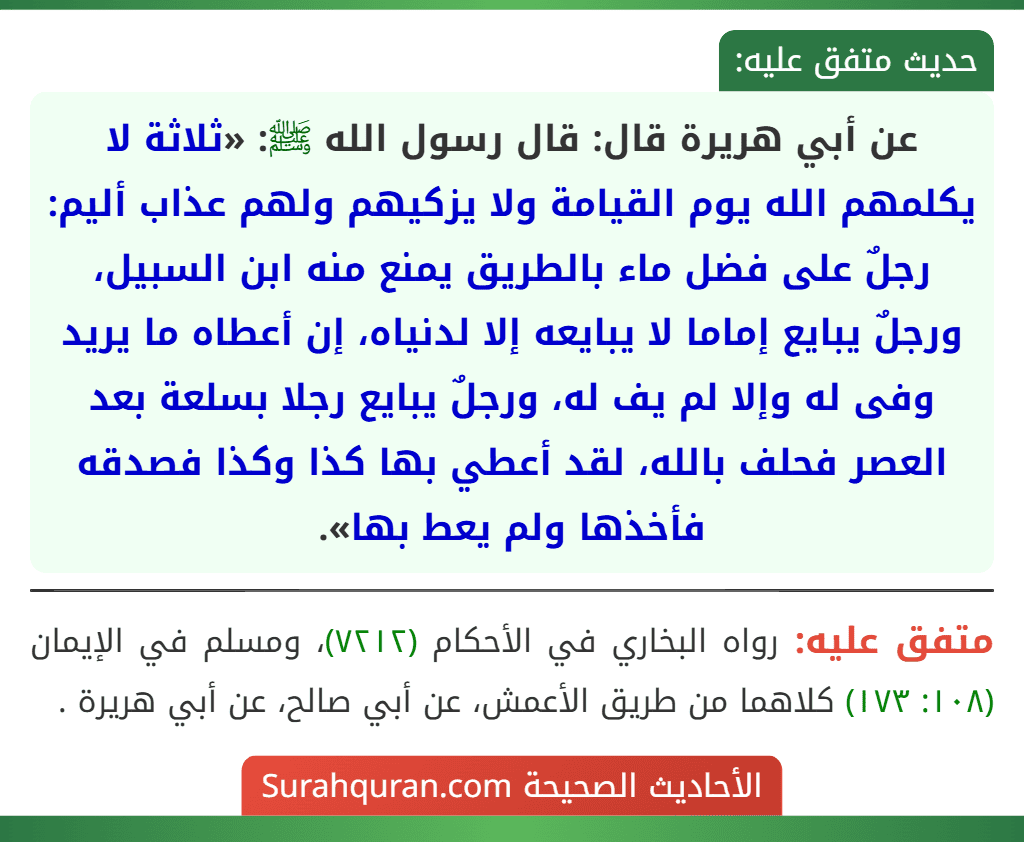 حديث متفق عليه:

عن أبي هريرة قال: قال رسول الله ﷺ: «ثلاثة لا يكلمهم الله يوم القيامة ولا يزكيهم ولهم عذاب أليم: رجلٌ على فضل ماء بالطريق يمنع منه ابن السبيل، ورجلٌ يبايع إماما لا يبايعه إلا لدنياه، إن أعطاه ما يريد وفى له وإلا لم يف له، ورجلٌ يبايع رجلا بسلعة بعد العصر فحلف بالله، لقد أعطي بها كذا وكذا فصدقه فأخذها ولم يعط بها».

متفق عليه: رواه البخاري في الأحكام (٧٢١٢)، ومسلم في الإيمان (١٠٨: ١٧٣) كلاهما من طريق الأعمش، عن أبي صالح، عن أبي هريرة .

الأحاديث الصحيحة Surahquran.com